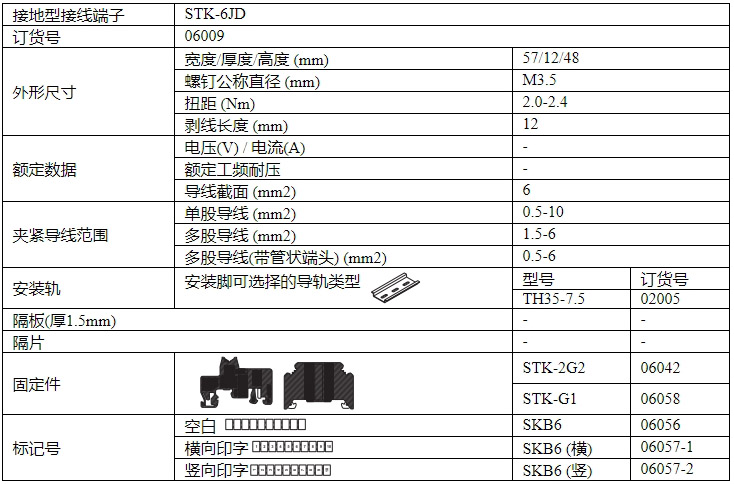 | 接地型接线端子 | STK-6JD | | |
|---|---|---|---|
| 订货号 | 06009 | | |
| 外形尺寸 | 宽度/厚度/高度 (mm) | 57/12/48 | |
| | 螺钉公称直径 (mm) | M3.5 | |
| | 扭距 (Nm) | 2.0-2.4 | |
| | 剥线长度 (mm) | 12 | |
| 额定数据 | 电压(V) / 电流(A) | - | |
| | 额定工频耐压 | - | |
| | 导线截面 (mm2) | 6 | |
| 夹紧导线范围 | 单股导线 (mm2) | 0.5-10 | |
| | 多股导线 (mm2) | 1.5-6 | |
| | 多股导线(带管状端头) (mm2) | 0.5-6 | |
| 安装轨 | 安装脚可选择的导轨类型 | 型号 | 订货号 |
| | | TH35-7.5 | 02005 |
| 隔板(厚1.5mm) | | - | - |
| 隔片 | | - | - |
| 固定件 | | STK-2G2 | 06042 |
| | | STK-G1 | 06058 |
| 标记号 | 空白 | SKB6 | 06056 |
| | 横向印字 | SKB6 (横) | 06057-1 |
| | 竖向印字 | SKB6 (竖) | 06057-2 |